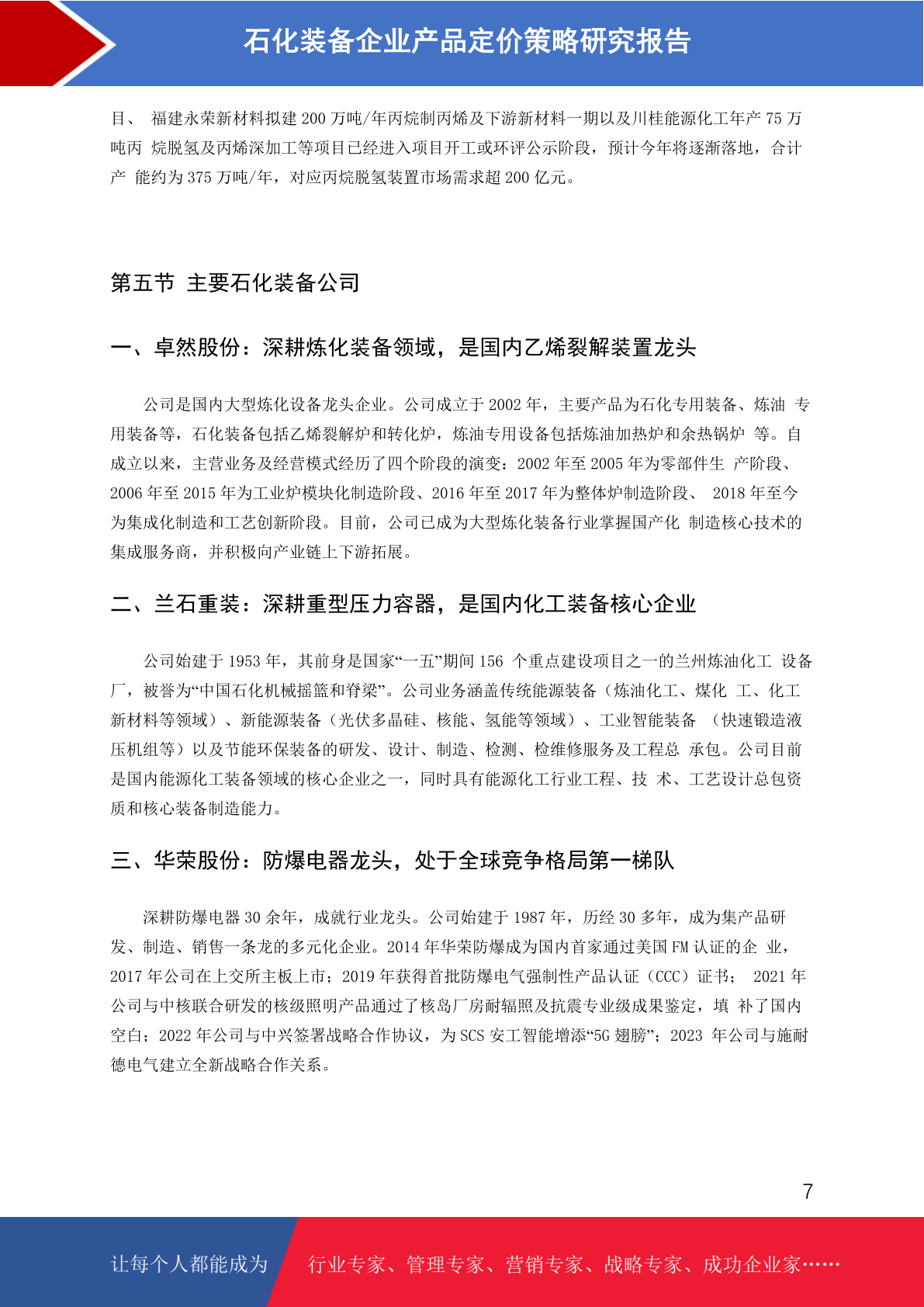 石化装备企业产品定价策略研究报告

目、 福建永荣新材料拟建 200 万吨/年丙烷制丙烯及下游新材料一期以及川桂能源化工年产 75 万吨丙 烷脱氢及丙烯深加工等项目已经进入项目开工或环评公示阶段，预计今年将逐渐落地，合计产 能约为 375 万吨/年，对应丙烷脱氢装置市场需求超 200 亿元。

第五节 主要石化装备公司

一、卓然股份：深耕炼化装备领域，是国内乙烯裂解装置龙头

公司是国内大型炼化设备龙头企业。公司成立于 2002 年，主要产品为石化专用装备、炼油 专用装备等，石化装备包括乙烯裂解炉和转化炉，炼油专用设备包括炼油加热炉和余热锅炉 等。自成立以来，主营业务及经营模式经历了四个阶段的演变：2002 年至 2005 年为零部件生 产阶段、2006 年至 2015 年为工业炉模块化制造阶段、2016 年至 2017 年为整体炉制造阶段、 2018 年至今为集成化制造和工艺创新阶段。目前，公司已成为大型炼化装备行业掌握国产化 制造核心技术的集成服务商，并积极向产业链上下游拓展。

二、兰石重装：深耕重型压力容器，是国内化工装备核心企业

公司始建于 1953 年，其前身是国家“一五”期间 156 个重点建设项目之一的兰州炼油化工 设备厂，被誉为“中国石化机械摇篮和脊梁”。公司业务涵盖传统能源装备（炼油化工、煤化 工、化工新材料等领域）、新能源装备（光伏多晶硅、核能、氢能等领域）、工业智能装备 （快速锻造液压机组等）以及节能环保装备的研发、设计、制造、检测、检维修服务及工程总 承包。公司目前是国内能源化工装备领域的核心企业之一，同时具有能源化工行业工程、技 术、工艺设计总包资质和核心装备制造能力。

三、华荣股份：防爆电器龙头，处于全球竞争格局第一梯队

深耕防爆电器 30 余年，成就行业龙头。公司始建于 1987 年，历经 30 多年，成为集产品研发、制造、销售一条龙的多元化企业。2014 年华荣防爆成为国内首家通过美国 FM 认证的企 业，2017 年公司在上交所主板上市；2019 年获得首批防爆电气强制性产品认证（CCC）证书； 2021 年公司与中核联合研发的核级照明产品通过了核岛厂房耐辐照及抗震专业级成果鉴定，填 补了国内空白；2022 年公司与中兴签署战略合作协议，为 SCS 安工智能增添“5G 翅膀”；2023 年公司与施耐德电气建立全新战略合作关系。

7

让每个人都能成为 行业专家、管理专家、营销专家、战略专家、成功企业家……